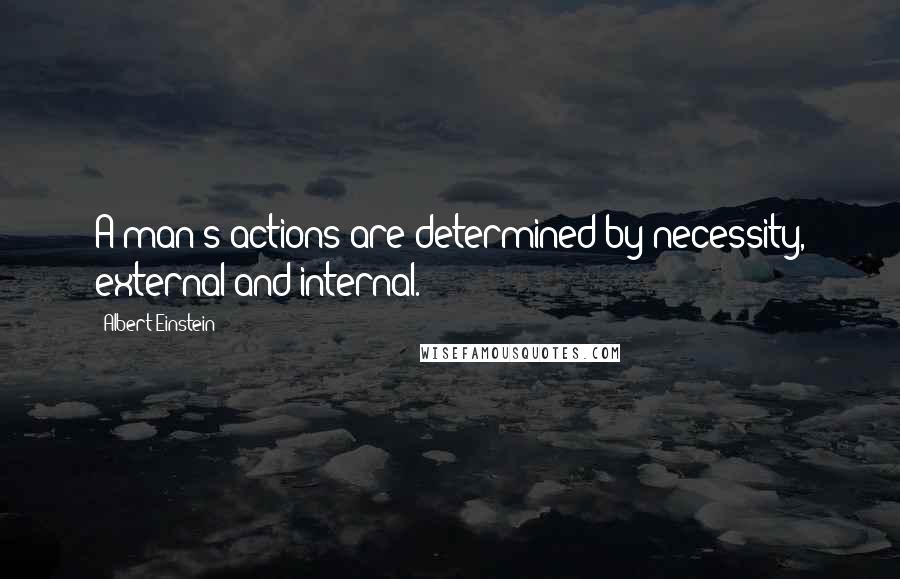 A man's actions are determined by necessity, external and internal.

Albert Einstein

WISEFAMOUSQUOTES.COM